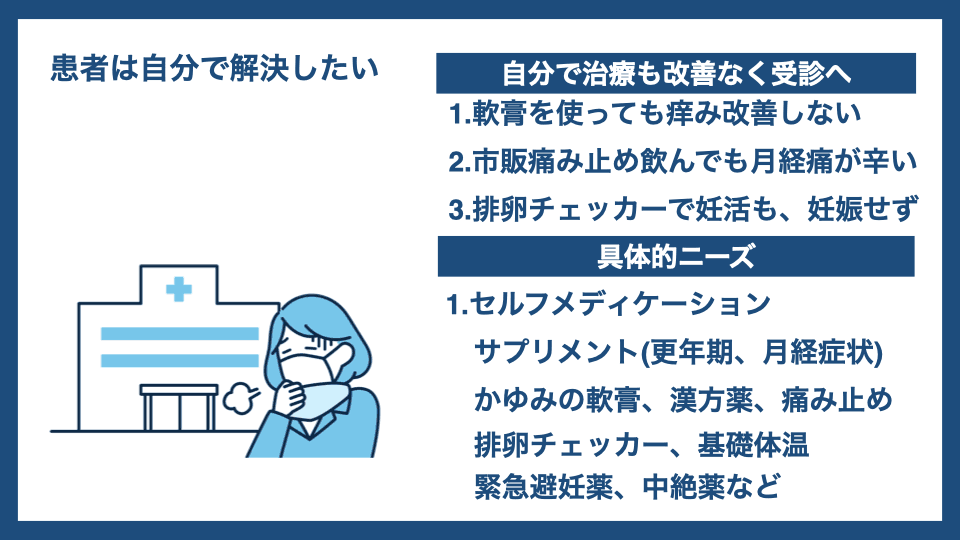 患者は自分で解決したい

自分で治療も改善なく受診へ

1.軟膏を使っても痒み改善しない

2.市販痛み止め飲んでも月経痛が辛い

3.排卵チェッカーで妊活も、妊娠せず

具体的ニーズ

1.セルフメディケーション

サプリメント(更年期、月経症状)

かゆみの軟膏、漢方薬、痛み止め

排卵チェッカー、基礎体温

緊急避妊薬、中絶薬など